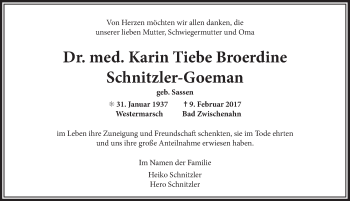 Von Herzen möchten wir allen danken, die unserer lieben Mutter, Schwiegermutter und Oma

Dr. med. Karin Tiebe Broerdine Schnitzler-Goeman

geb. Sassen

* 31. Januar 1937
Westermarsch

† 9. Februar 2017
Bad Zwischenahn

im Leben ihre Zuneigung und Freundschaft schenkten, sie im Tode ehrten und uns ihre große Anteilnahme erwiesen haben.

Im Namen der Familie

Heiko Schnitzler
Hero Schnitzler